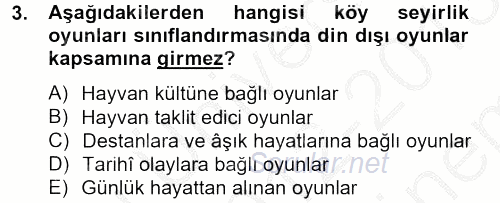 3. Aşağıdakilerden hangisi köy seyirlik oyunları sınıflandırmasında din dışı oyunlar kapsamına girmez?

A) Hayvan kültüne bağlı oyunlar
B) Hayvan taklit edici oyunlar
C) Destanlara ve âşık hayatlarına bağlı oyunlar
D) Tarihî olaylara bağlı oyunlar
E) Günlük hayattan alınan oyunlar

Sorular.net